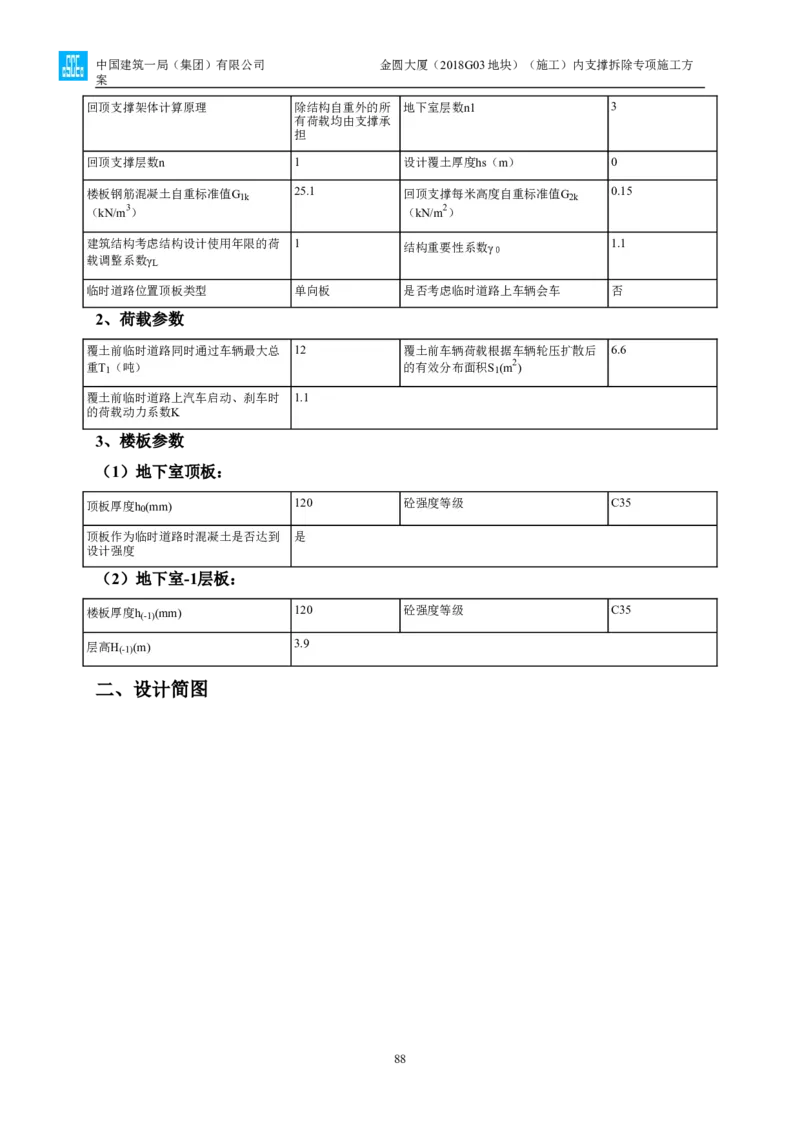 中国建筑一局（集团）有限公司　　金圆大厦（2018G03 地块）（施工）内支撑拆除专项施工方案

| 回顶支撑架体计算原理 | 除结构自重外的所有荷载均由支撑承担 | 地下室层数n1 | 3 |
|---|---|---|---|
| 回顶支撑层数n | 1 | 设计覆土厚度hs（m） | 0 |
| 楼板钢筋混凝土自重标准值$G_{1k}$（$kN/m^3$） | 25.1 | 回顶支撑每米高度自重标准值$G_{2k}$（$kN/m^2$） | 0.15 |
| 建筑结构考虑结构设计使用年限的荷载调整系数$\gamma_L$ | 1 | 结构重要性系数$\gamma_0$ | 1.1 |
| 临时道路位置顶板类型 | 单向板 | 是否考虑临时道路上车辆会车 | 否 |

2、荷载参数

| 覆土前临时道路同时通过车辆最大总重$T_1$（吨） | 12 | 覆土前车辆荷载根据车辆轮压扩散后的有效分布面积$S_1(m^2)$ | 6.6 |
|---|---|---|---|
| 覆土前临时道路上汽车启动、刹车时的荷载动力系数K | 1.1 | | |

3、楼板参数

（1）地下室顶板：

| 顶板厚度$h_0$(mm) | 120 | 砼强度等级 | C35 |
|---|---|---|---|
| 顶板作为临时道路时混凝土是否达到设计强度 | 是 | | |

（2）地下室-1层板：

| 楼板厚度$h_{(-1)}$(mm) | 120 | 砼强度等级 | C35 |
|---|---|---|---|
| 层高$H_{(-1)}$(m) | 3.9 | | |

二、设计简图

88